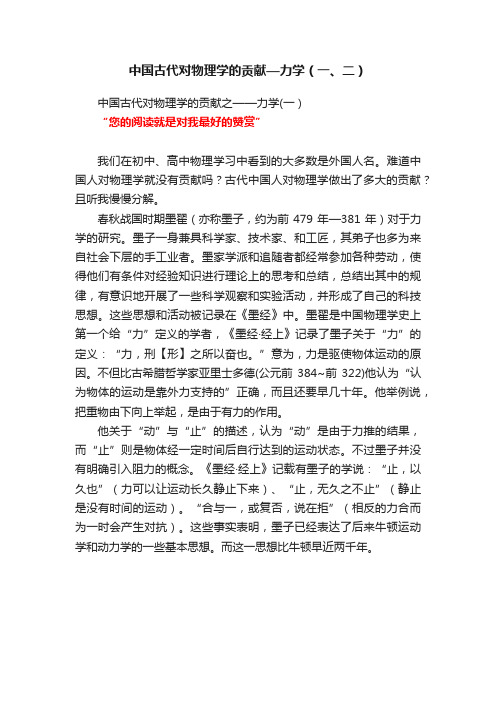 中国古代对物理学的贡献—力学（一、二）

中国古代对物理学的贡献之——力学(一）

“您的阅读就是对我最好的赞赏”

我们在初中、高中物理学习中看到的大多数是外国人名。难道中国人对物理学就没有贡献吗？古代中国人对物理学做出了多大的贡献？且听我慢慢分解。

春秋战国时期墨翟（亦称墨子，约为前 479 年—381 年）对于力学的研究。墨子一身兼具科学家、技术家、和工匠，其弟子也多为来自社会下层的手工业者。墨家学派和追随者都经常参加各种劳动，使得他们有条件对经验知识进行理论上的思考和总结，总结出其中的规律，有意识地开展了一些科学观察和实验活动，并形成了自己的科技思想。这些思想和活动被记录在《墨经》中。墨翟是中国物理学史上第一个给“力”定义的学者，《墨经·经上》记录了墨子关于“力”的定义：“力，刑【形】之所以奋也。”意为，力是驱使物体运动的原因。不但比古希腊哲学家亚里士多德(公元前 384~前 322)他认为“认为物体的运动是靠外力支持的”正确，而且还要早几十年。他举例说，把重物由下向上举起，是由于有力的作用。

他关于“动”与“止”的描述，认为“动”是由于力推的结果，而“止”则是物体经一定时间后自行达到的运动状态。不过墨子并没有明确引入阻力的概念。《墨经·经上》记载有墨子的学说：“止，以久也”（力可以让运动长久静止下来）、“止，无久之不止”（静止是没有时间的运动）。“合与一，或复否，说在拒”（相反的力合而为一时会产生对抗）。这些事实表明，墨子已经表达了后来牛顿运动学和动力学的一些基本思想。而这一思想比牛顿早近两千年。